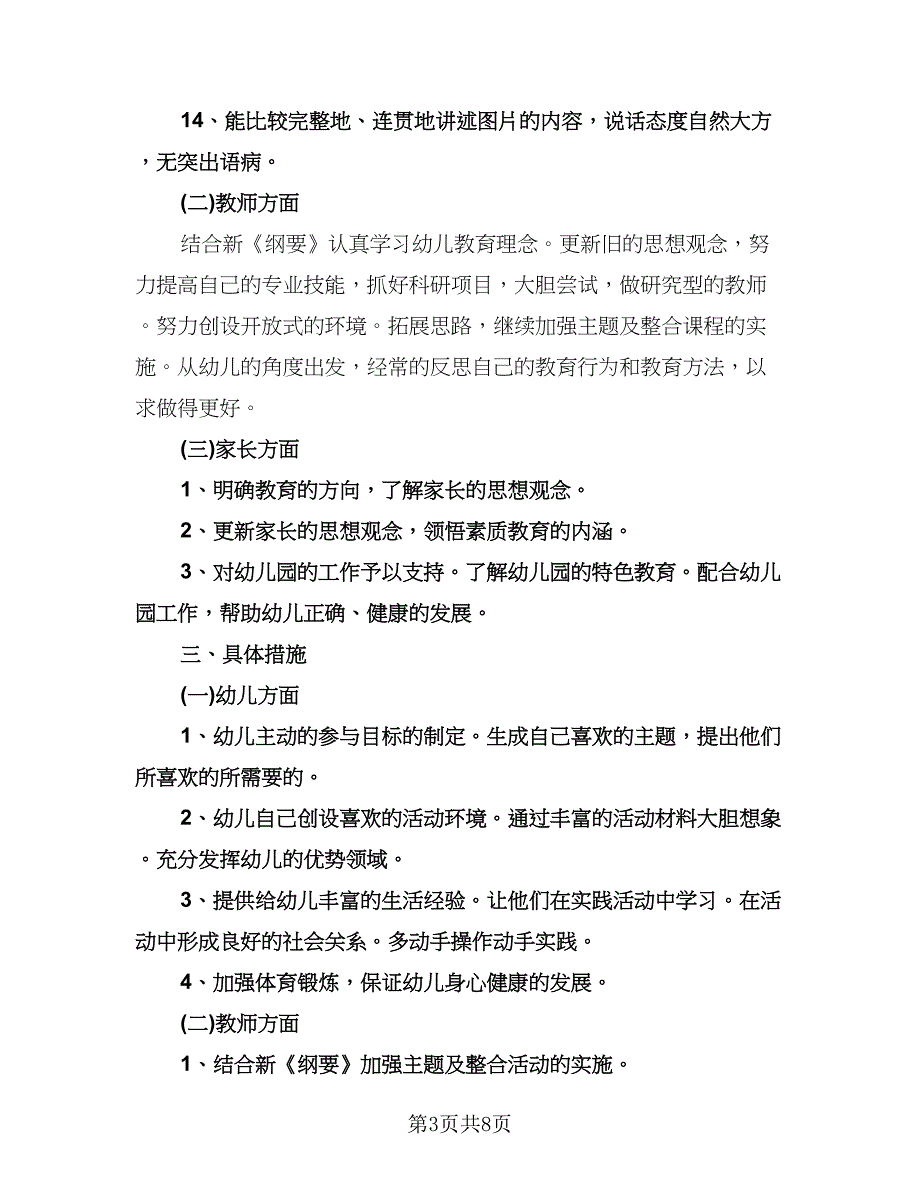 14、能比较完整地、连贯地讲述图片的内容，说话态度自然大方，无突出语病。

(二)教师方面

结合新《纲要》认真学习幼儿教育理念。更新旧的思想观念，努力提高自己的专业技能，抓好科研项目，大胆尝试，做研究型的教师。努力创设开放式的环境。拓展思路，继续加强主题及整合课程的实施。从幼儿的角度出发，经常的反思自己的教育行为和教育方法，以求做得更好。

(三)家长方面

1、明确教育的方向，了解家长的思想观念。

2、更新家长的思想观念，领悟素质教育的内涵。

3、对幼儿园的工作予以支持。了解幼儿园的特色教育。配合幼儿园工作，帮助幼儿正确、健康的发展。

三、具体措施

(一)幼儿方面

1、幼儿主动的参与目标的制定。生成自己喜欢的主题，提出他们所喜欢的所需要的。

2、幼儿自己创设喜欢的活动环境。通过丰富的活动材料大胆想象。充分发挥幼儿的优势领域。

3、提供给幼儿丰富的生活经验。让他们在实践活动中学习。在活动中形成良好的社会关系。多动手操作动手实践。

4、加强体育锻炼，保证幼儿身心健康的发展。

(二)教师方面

1、结合新《纲要》加强主题及整合活动的实施。

第3页共8页